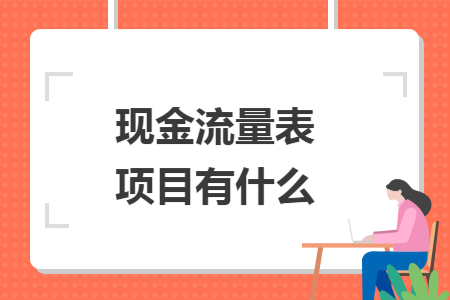 现金流量表
项目有什么